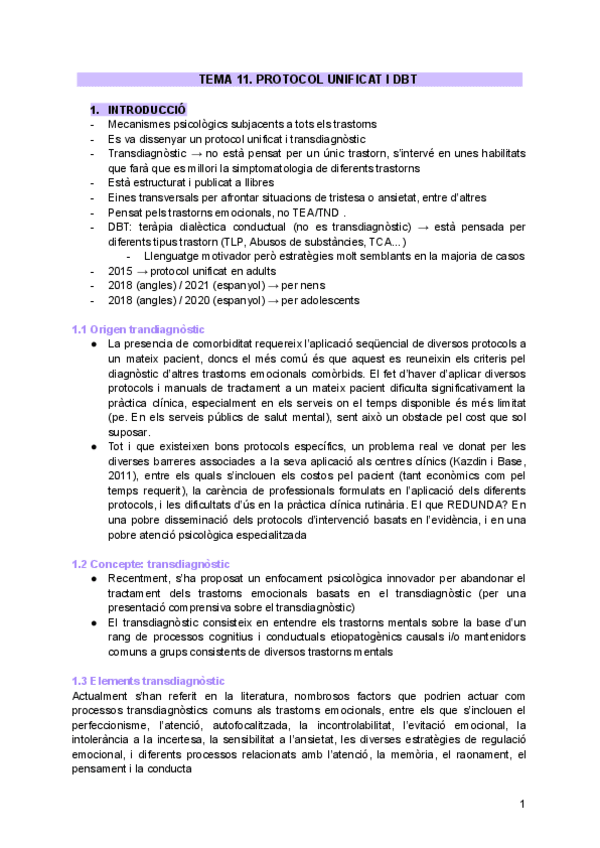 TEMA 11. PROTOCOL UNIFICAT I DBT

1. INTRODUCCIÓ
- Mecanismes psicològics subjacents a tots els trastorns
- Es va dissenyar un protocol unificat i transdiagnòstic
- Transdiagnòstic → no està pensat per un únic trastorn, s'intervé en unes habilitats que farà que es millori la simptomatologia de diferents trastorns
- Està estructurat i publicat a llibres
- Eines transversals per afrontar situacions de tristesa o ansietat, entre d'altres
- Pensat pels trastorns emocionals, no TEA/TND .
- DBT: teràpia dialèctica conductual (no es transdiagnòstic) → està pensada per diferents tipus trastorn (TLP, Abusos de substàncies, TCA...)
  - Llenguatge motivador però estratègies molt semblants en la majoria de casos
- 2015 → protocol unificat en adults
- 2018 (angles) / 2021 (espanyol) → per nens
- 2018 (angles) / 2020 (espanyol) → per adolescents

1.1 Origen trandiagnòstic
● La presencia de comorbiditat requereix l'aplicació seqüencial de diversos protocols a un mateix pacient, doncs el més comú és que aquest es reuneixin els criteris pel diagnòstic d'altres trastorns emocionals comòrbids. El fet d'haver d'aplicar diversos protocols i manuals de tractament a un mateix pacient dificulta significativament la pràctica clínica, especialment en els serveis on el temps disponible és més limitat (pe. En els serveis públics de salut mental), sent això un obstacle pel cost que sol suposar.
● Tot i que existeixen bons protocols específics, un problema real ve donat per les diverses barreres associades a la seva aplicació als centres clínics (Kazdin i Base, 2011), entre els quals s'inclouen els costos pel pacient (tant econòmics com pel temps requerit), la carència de professionals formulats en l'aplicació dels diferents protocols, i les dificultats d'ús en la pràctica clínica rutinària. El que REDUNDA? En una pobre disseminació dels protocols d'intervenció basats en l'evidència, i en una pobre atenció psicològica especialitzada

1.2 Concepte: transdiagnòstic
● Recentment, s'ha proposat un enfocament psicològica innovador per abandonar el tractament dels trastorns emocionals basats en el transdiagnòstic (per una presentació comprensiva sobre el transdiagnòstic)
● El transdiagnòstic consisteix en entendre els trastorns mentals sobre la base d'un rang de processos cognitius i conductuals etiopatogènics causals i/o mantenidors comuns a grups consistents de diversos trastorns mentals

1.3 Elements transdiagnòstic
Actualment s'han referit en la literatura, nombrosos factors que podrien actuar com processos transdiagnòstics comuns als trastorns emocionals, entre els que s'inclouen el perfeccionisme, l'atenció, autofocalitzada, la incontrolabilitat, l'evitació emocional, la intolerància a la incertesa, la sensibilitat a l'ansietat, les diverses estratègies de regulació emocional, i diferents processos relacionats amb l'atenció, la memòria, el raonament, el pensament i la conducta

1